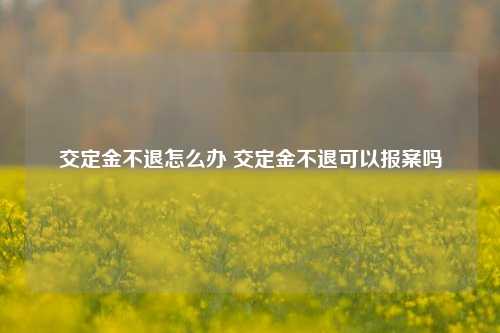 交定金不退怎么办 交定金不退可以报案吗